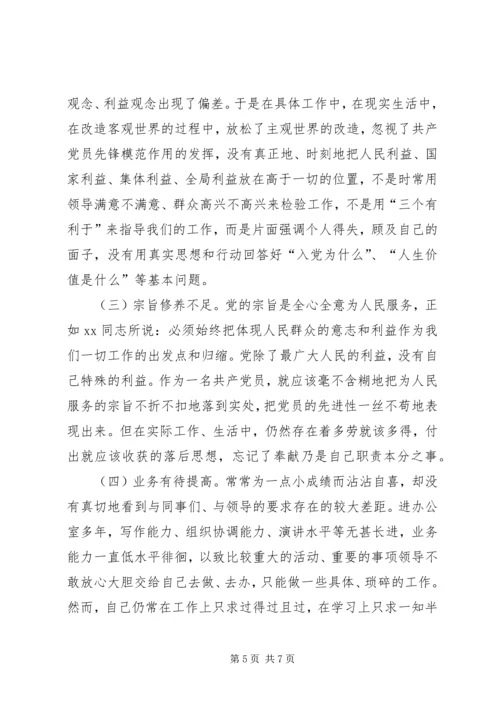 观念、利益观念出现了偏差。于是在具体工作中，在现实生活中，在改造客观世界的过程中，放松了主观世界的改造，忽视了共产党员先锋模范作用的发挥，没有真正地、时刻地把人民利益、国家利益、集体利益、全局利益放在高于一切的位置，不是时常用领导满意不满意、群众高兴不高兴来检验工作，不是用“三个有利于”来指导我们的工作，而是片面强调个人得失，顾及自己的面子，没有用真实思想和行动回答好“入党为什么”、“人生价值是什么”等基本问题。

（三）宗旨修养不足。党的宗旨是全心全意为人民服务，正如 xx 同志所说：必须始终把体现人民群众的意志和利益作为我们一切工作的出发点和归缩。党除了最广大人民的利益，没有自己特殊的利益。作为一名共产党员，就应该毫不含糊地把为人民服务的宗旨不折不扣地落到实处，把党员的先进性一丝不苟地表现出来。但在实际工作、生活中，仍然存在着多劳就该多得，付出就应该收获的落后思想，忘记了奉献乃是自己职责本分之事。

（四）业务有待提高。常常为一点小成绩而沾沾自喜，却没有真切地看到与同事们、与领导的要求存在的较大差距。进办公室多年，写作能力、组织协调能力、演讲水平等无甚长进，业务能力一直低水平徘徊，以致比较重大的活动、重要的事项领导不敢放心大胆交给自己去做、去办，只能做一些具体、琐碎的工作。然而，自己仍常在工作上只求过得过且过，在学习上只求一知半

第 5 页 共 7 页